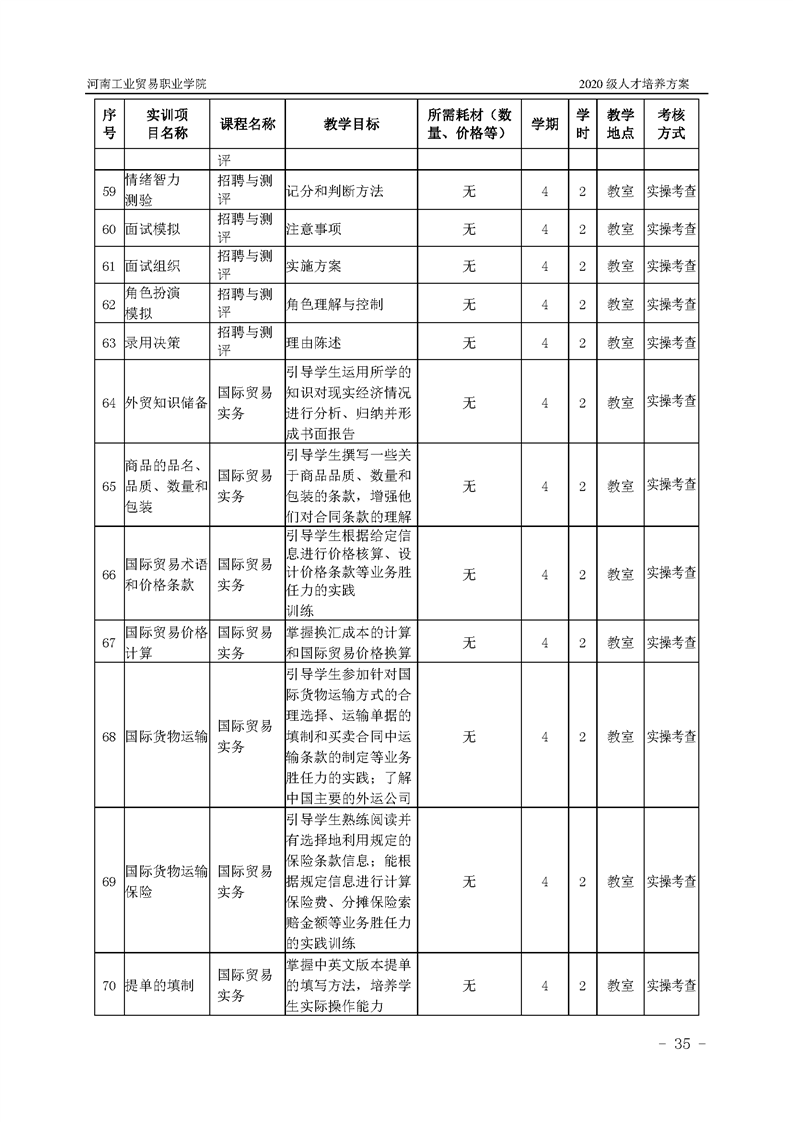 河南工业贸易职业学院

2020 级人才培养方案

| 序号 | 实训项目名称 | 课程名称 | 教学目标 | 所需耗材（数量、价格等） | 学期 | 学时 | 教学地点 | 考核方式 |
|---|---|---|---|---|---|---|---|---|
| | | 评 | | | | | | |
| 59 | 情绪智力测验 | 招聘与测评 | 记分和判断方法 | 无 | 4 | 2 | 教室 | 实操考查 |
| 60 | 面试模拟 | 招聘与测评 | 注意事项 | 无 | 4 | 2 | 教室 | 实操考查 |
| 61 | 面试组织 | 招聘与测评 | 实施方案 | 无 | 4 | 2 | 教室 | 实操考查 |
| 62 | 角色扮演模拟 | 招聘与测评 | 角色理解与控制 | 无 | 4 | 2 | 教室 | 实操考查 |
| 63 | 录用决策 | 招聘与测评 | 理由陈述 | 无 | 4 | 2 | 教室 | 实操考查 |
| 64 | 外贸知识储备 | 国际贸易实务 | 引导学生运用所学的知识对现实经济情况进行分析、归纳并形成书面报告 | 无 | 4 | 2 | 教室 | 实操考查 |
| 65 | 商品的品名、品质、数量和包装 | 国际贸易实务 | 引导学生撰写一些关于商品品质、数量和包装的条款，增强他们对合同条款的理解 | 无 | 4 | 2 | 教室 | 实操考查 |
| 66 | 国际贸易术语和价格条款 | 国际贸易实务 | 引导学生根据给定信息进行价格核算、设计价格条款等业务胜任力的实践训练 | 无 | 4 | 2 | 教室 | 实操考查 |
| 67 | 国际贸易价格计算 | 国际贸易实务 | 掌握换汇成本的计算和国际贸易价格换算 | 无 | 4 | 2 | 教室 | 实操考查 |
| 68 | 国际货物运输 | 国际贸易实务 | 引导学生参加针对国际货物运输方式的合理选择、运输单据的填制和买卖合同中运输条款的制定等业务胜任力的实践；了解中国主要的外运公司 | 无 | 4 | 2 | 教室 | 实操考查 |
| 69 | 国际货物运输保险 | 国际贸易实务 | 引导学生熟练阅读并有选择地利用规定的保险条款信息；能根据规定信息进行计算保险费、分摊保险索赔金额等业务胜任力的实践训练 | 无 | 4 | 2 | 教室 | 实操考查 |
| 70 | 提单的填制 | 国际贸易实务 | 掌握中英文版本提单的填写方法，培养学生实际操作能力 | 无 | 4 | 2 | 教室 | 实操考查 |

- 35 -